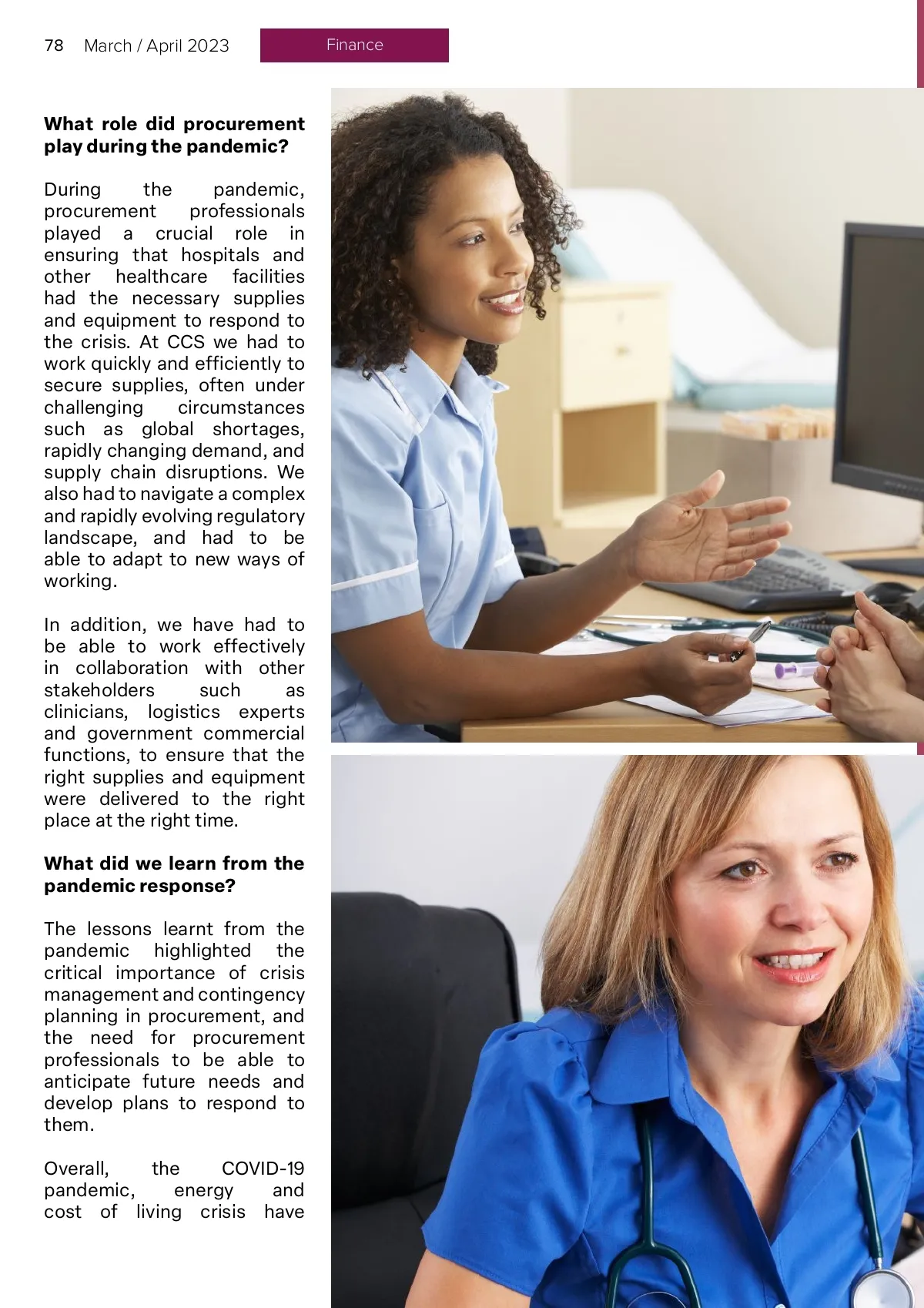 78 March / April 2023

Finance

**What role did procurement play during the pandemic?**

During the pandemic, procurement professionals played a crucial role in ensuring that hospitals and other healthcare facilities had the necessary supplies and equipment to respond to the crisis. At CCS we had to work quickly and efficiently to secure supplies, often under challenging circumstances such as global shortages, rapidly changing demand, and supply chain disruptions. We also had to navigate a complex and rapidly evolving regulatory landscape, and had to be able to adapt to new ways of working.

In addition, we have had to be able to work effectively in collaboration with other stakeholders such as clinicians, logistics experts and government commercial functions, to ensure that the right supplies and equipment were delivered to the right place at the right time.

**What did we learn from the pandemic response?**

The lessons learnt from the pandemic highlighted the critical importance of crisis management and contingency planning in procurement, and the need for procurement professionals to be able to anticipate future needs and develop plans to respond to them.

Overall, the COVID-19 pandemic, energy and cost of living crisis have